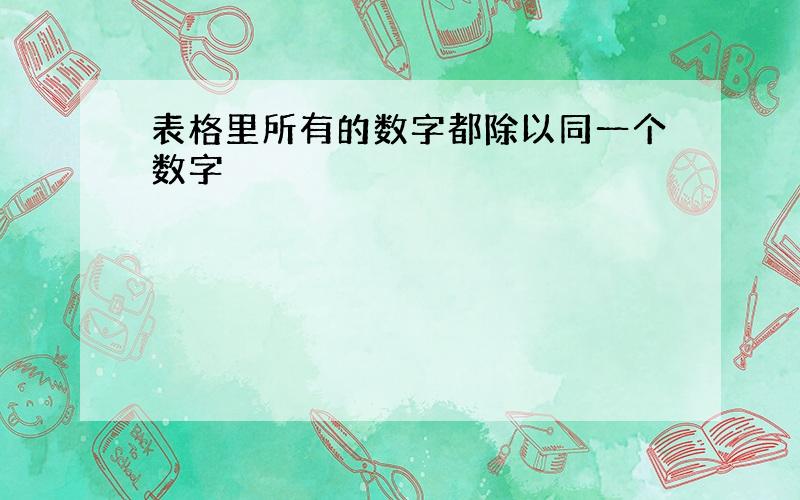 表格里所有的数字都除以同一个数字

ABC

Back to School